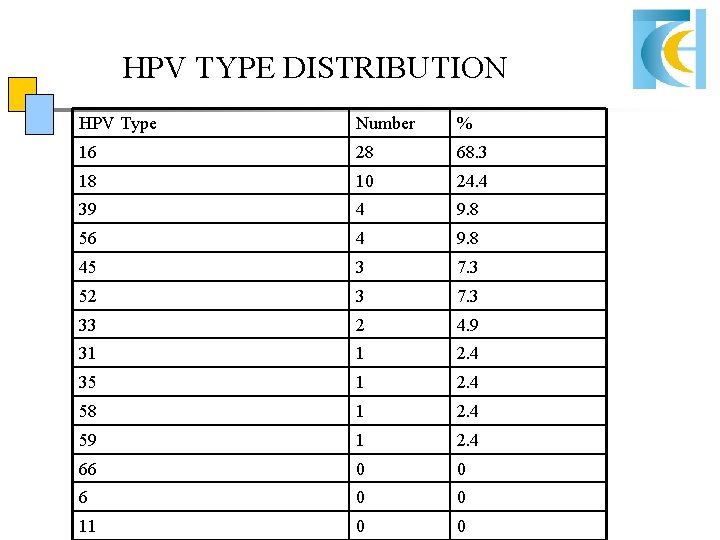 HPV TYPE DISTRIBUTION

| HPV Type | Number | % |
|---|---|---|
| 16 | 28 | 68.3 |
| 18 | 10 | 24.4 |
| 39 | 4 | 9.8 |
| 56 | 4 | 9.8 |
| 45 | 3 | 7.3 |
| 52 | 3 | 7.3 |
| 33 | 2 | 4.9 |
| 31 | 1 | 2.4 |
| 35 | 1 | 2.4 |
| 58 | 1 | 2.4 |
| 59 | 1 | 2.4 |
| 66 | 0 | 0 |
| 6 | 0 | 0 |
| 11 | 0 | 0 |